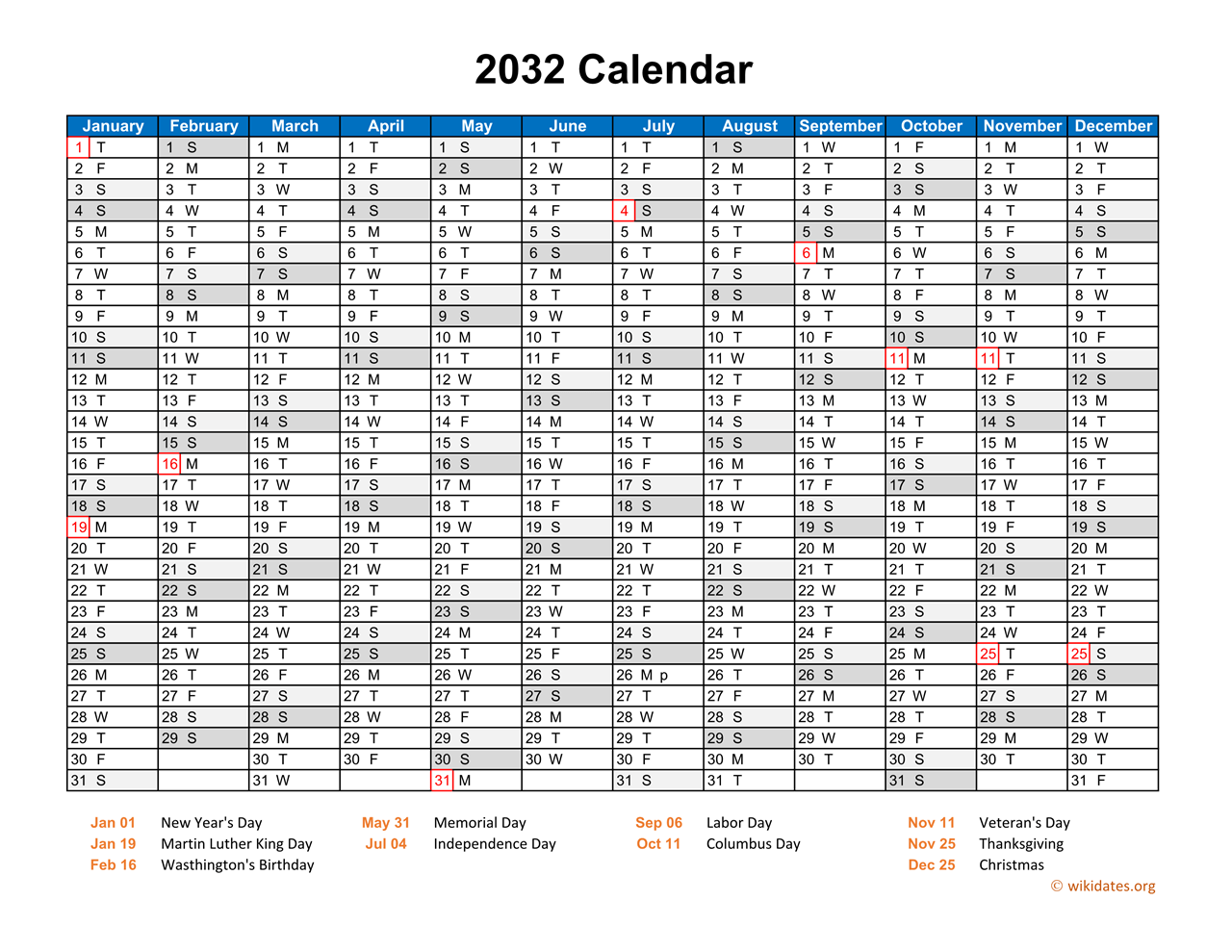 2032 Calendar

| January | February | March | April | May | June | July | August | September | October | November | December |
|---|---|---|---|---|---|---|---|---|---|---|---|
| 1 T | 1 S | 1 M | 1 T | 1 S | 1 T | 1 T | 1 S | 1 W | 1 F | 1 M | 1 W |
| 2 F | 2 M | 2 T | 2 F | 2 S | 2 W | 2 F | 2 M | 2 T | 2 S | 2 T | 2 T |
| 3 S | 3 T | 3 W | 3 S | 3 M | 3 T | 3 S | 3 T | 3 F | 3 S | 3 W | 3 F |
| 4 S | 4 W | 4 T | 4 S | 4 T | 4 F | 4 S | 4 W | 4 S | 4 M | 4 T | 4 S |
| 5 M | 5 T | 5 F | 5 M | 5 W | 5 S | 5 M | 5 T | 5 S | 5 T | 5 F | 5 S |
| 6 T | 6 F | 6 S | 6 T | 6 T | 6 S | 6 T | 6 F | 6 M | 6 W | 6 S | 6 M |
| 7 W | 7 S | 7 S | 7 W | 7 F | 7 M | 7 W | 7 S | 7 T | 7 T | 7 S | 7 T |
| 8 T | 8 S | 8 M | 8 T | 8 S | 8 T | 8 T | 8 S | 8 W | 8 F | 8 M | 8 W |
| 9 F | 9 M | 9 T | 9 F | 9 S | 9 W | 9 F | 9 M | 9 T | 9 S | 9 T | 9 T |
| 10 S | 10 T | 10 W | 10 S | 10 M | 10 T | 10 S | 10 T | 10 F | 10 S | 10 W | 10 F |
| 11 S | 11 W | 11 T | 11 S | 11 T | 11 F | 11 S | 11 W | 11 S | 11 M | 11 T | 11 S |
| 12 M | 12 T | 12 F | 12 M | 12 W | 12 S | 12 M | 12 T | 12 S | 12 T | 12 F | 12 S |
| 13 T | 13 F | 13 S | 13 T | 13 T | 13 S | 13 T | 13 F | 13 M | 13 W | 13 S | 13 M |
| 14 W | 14 S | 14 S | 14 W | 14 F | 14 M | 14 W | 14 S | 14 T | 14 T | 14 S | 14 T |
| 15 T | 15 S | 15 M | 15 T | 15 S | 15 T | 15 T | 15 S | 15 W | 15 F | 15 M | 15 W |
| 16 F | 16 M | 16 T | 16 F | 16 S | 16 W | 16 F | 16 M | 16 T | 16 S | 16 T | 16 T |
| 17 S | 17 T | 17 W | 17 S | 17 M | 17 T | 17 S | 17 T | 17 F | 17 S | 17 W | 17 F |
| 18 S | 18 W | 18 T | 18 S | 18 T | 18 F | 18 S | 18 W | 18 S | 18 M | 18 T | 18 S |
| 19 M | 19 T | 19 F | 19 M | 19 W | 19 S | 19 M | 19 T | 19 S | 19 T | 19 F | 19 S |
| 20 T | 20 F | 20 S | 20 T | 20 T | 20 S | 20 T | 20 F | 20 M | 20 W | 20 S | 20 M |
| 21 W | 21 S | 21 S | 21 W | 21 F | 21 M | 21 W | 21 S | 21 T | 21 T | 21 S | 21 T |
| 22 T | 22 S | 22 M | 22 T | 22 S | 22 T | 22 T | 22 S | 22 W | 22 F | 22 M | 22 W |
| 23 F | 23 M | 23 T | 23 F | 23 S | 23 W | 23 F | 23 M | 23 T | 23 S | 23 T | 23 T |
| 24 S | 24 T | 24 W | 24 S | 24 M | 24 T | 24 S | 24 T | 24 F | 24 S | 24 W | 24 F |
| 25 S | 25 W | 25 T | 25 S | 25 T | 25 F | 25 S | 25 W | 25 S | 25 M | 25 T | 25 S |
| 26 M | 26 T | 26 F | 26 M | 26 W | 26 S | 26 M p | 26 T | 26 S | 26 T | 26 F | 26 S |
| 27 T | 27 F | 27 S | 27 T | 27 T | 27 S | 27 T | 27 F | 27 M | 27 W | 27 S | 27 M |
| 28 W | 28 S | 28 S | 28 W | 28 F | 28 M | 28 W | 28 S | 28 T | 28 T | 28 S | 28 T |
| 29 T | 29 S | 29 M | 29 T | 29 S | 29 T | 29 T | 29 S | 29 W | 29 F | 29 M | 29 W |
| 30 F | | 30 T | 30 F | 30 S | 30 W | 30 F | 30 M | 30 T | 30 S | 30 T | 30 T |
| 31 S | | 31 W | | 31 M | | 31 S | 31 T | | 31 S | | 31 F |

Jan 01 New Year's Day
Jan 19 Martin Luther King Day
Feb 16 Wasthington's Birthday

May 31 Memorial Day
Jul 04 Independence Day

Sep 06 Labor Day
Oct 11 Columbus Day

Nov 11 Veteran's Day
Nov 25 Thanksgiving
Dec 25 Christmas

© wikidates.org